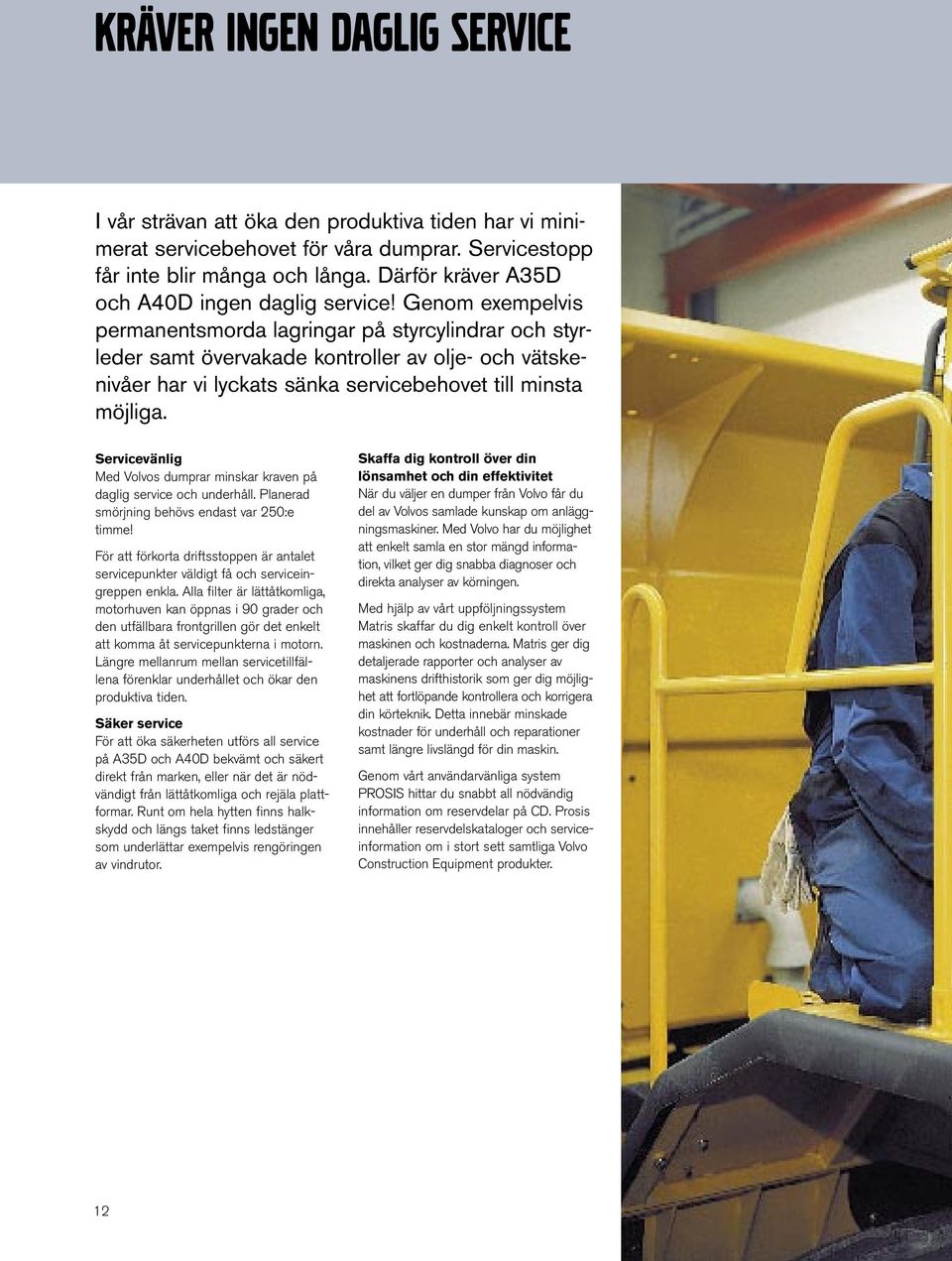 KRÄVER INGEN DAGLIG SERVICE

I vår strävan att öka den produktiva tiden har vi minimerat servicebehovet för våra dumprar. Servicestopp får inte blir många och långa. Därför kräver A35D och A40D ingen daglig service! Genom exempelvis permanentsmorda lagringar på styrcylindrar och styrleder samt övervakade kontroller av olje- och vätskenivåer har vi lyckats sänka servicebehovet till minsta möjliga.

Servicevänlig
Med Volvos dumprar minskar kraven på daglig service och underhåll. Planerad smörjning behövs endast var 250:e timme!

För att förkorta driftsstoppen är antalet servicepunkter väldigt få och serviceingreppen enkla. Alla filter är lättåtkomliga, motorhuven kan öppnas i 90 grader och den utfällbara frontgrillen gör det enkelt att komma åt servicepunkterna i motorn. Längre mellanrum mellan servicetillfällena förenklar underhållet och ökar den produktiva tiden.

Säker service
För att öka säkerheten utförs all service på A35D och A40D bekvämt och säkert direkt från marken, eller när det är nödvändigt från lättåtkomliga och rejäla plattformar. Runt om hela hytten finns halkskydd och längs taket finns ledstänger som underlättar exempelvis rengöringen av vindrutor.

Skaffa dig kontroll över din lönsamhet och din effektivitet
När du väljer en dumper från Volvo får du del av Volvos samlade kunskap om anläggningsmaskiner. Med Volvo har du möjlighet att enkelt samla en stor mängd information, vilket ger dig snabba diagnoser och direkta analyser av körningen.

Med hjälp av vårt uppföljningssystem Matris skaffar du dig enkelt kontroll över maskinen och kostnaderna. Matris ger dig detaljerade rapporter och analyser av maskinens drifthistorik som ger dig möjlighet att fortlöpande kontrollera och korrigera din körteknik. Detta innebär minskade kostnader för underhåll och reparationer samt längre livslängd för din maskin.

Genom vårt användarvänliga system PROSIS hittar du snabbt all nödvändig information om reservdelar på CD. Prosis innehåller reservdelskataloger och serviceinformation om i stort sett samtliga Volvo Construction Equipment produkter.

12